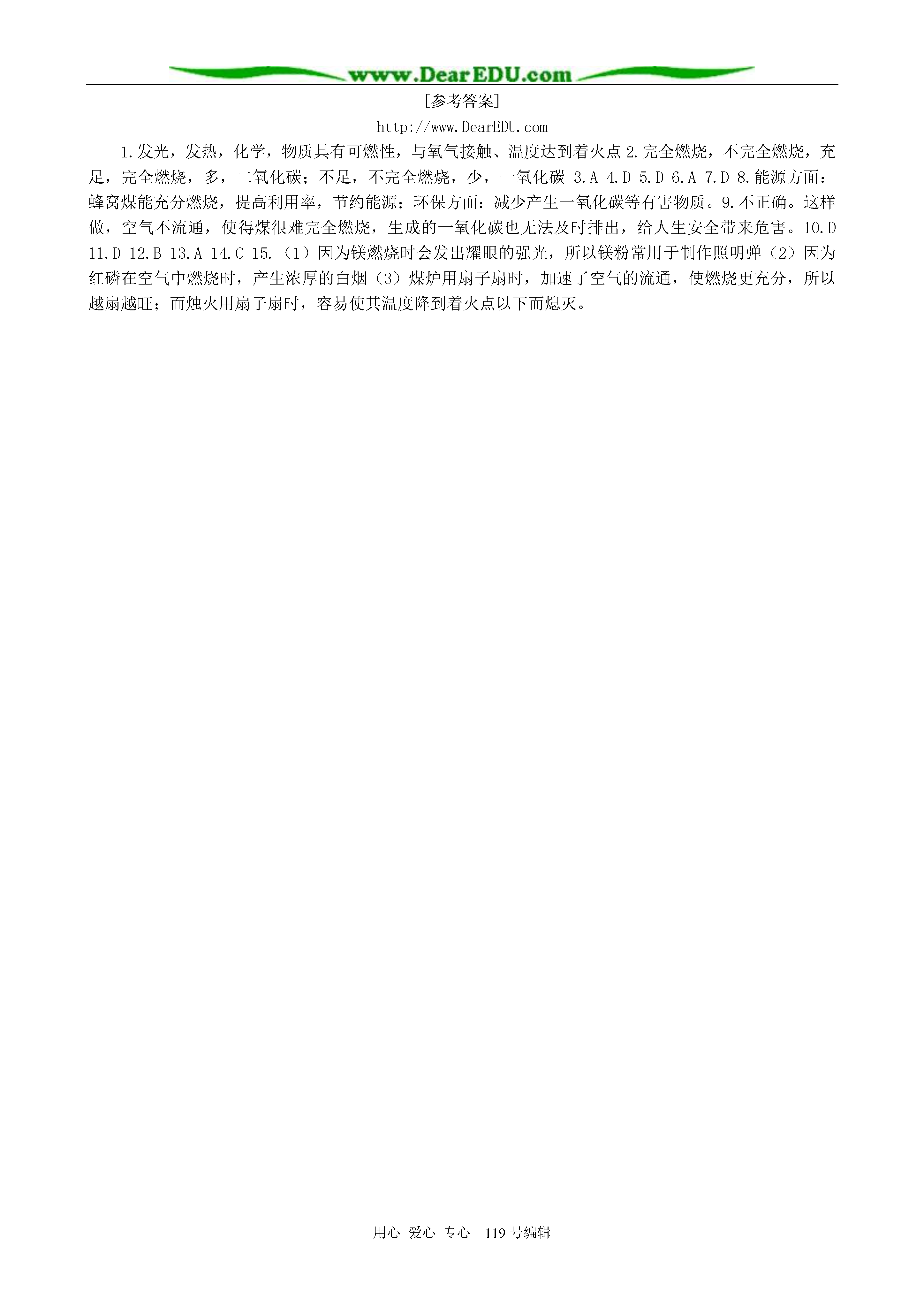 www.DearEDU.com

[参考答案]

http://www.DearEDU.com

1.发光，发热，化学，物质具有可燃性，与氧气接触、温度达到着火点 2.完全燃烧，不完全燃烧，充足，完全燃烧，多，二氧化碳；不足，不完全燃烧，少，一氧化碳 3.A 4.D 5.D 6.A 7.D 8.能源方面：蜂窝煤能充分燃烧，提高利用率，节约能源；环保方面：减少产生一氧化碳等有害物质。9.不正确。这样做，空气不流通，使得煤很难完全燃烧，生成的一氧化碳也无法及时排出，给人生安全带来危害。10.D 11.D 12.B 13.A 14.C 15.（1）因为镁燃烧时会发出耀眼的强光，所以镁粉常用于制作照明弹（2）因为红磷在空气中燃烧时，产生浓厚的白烟（3）煤炉用扇子扇时，加速了空气的流通，使燃烧更充分，所以越扇越旺；而烛火用扇子扇时，容易使其温度降到着火点以下而熄灭。

用心 爱心 专心 119号编辑